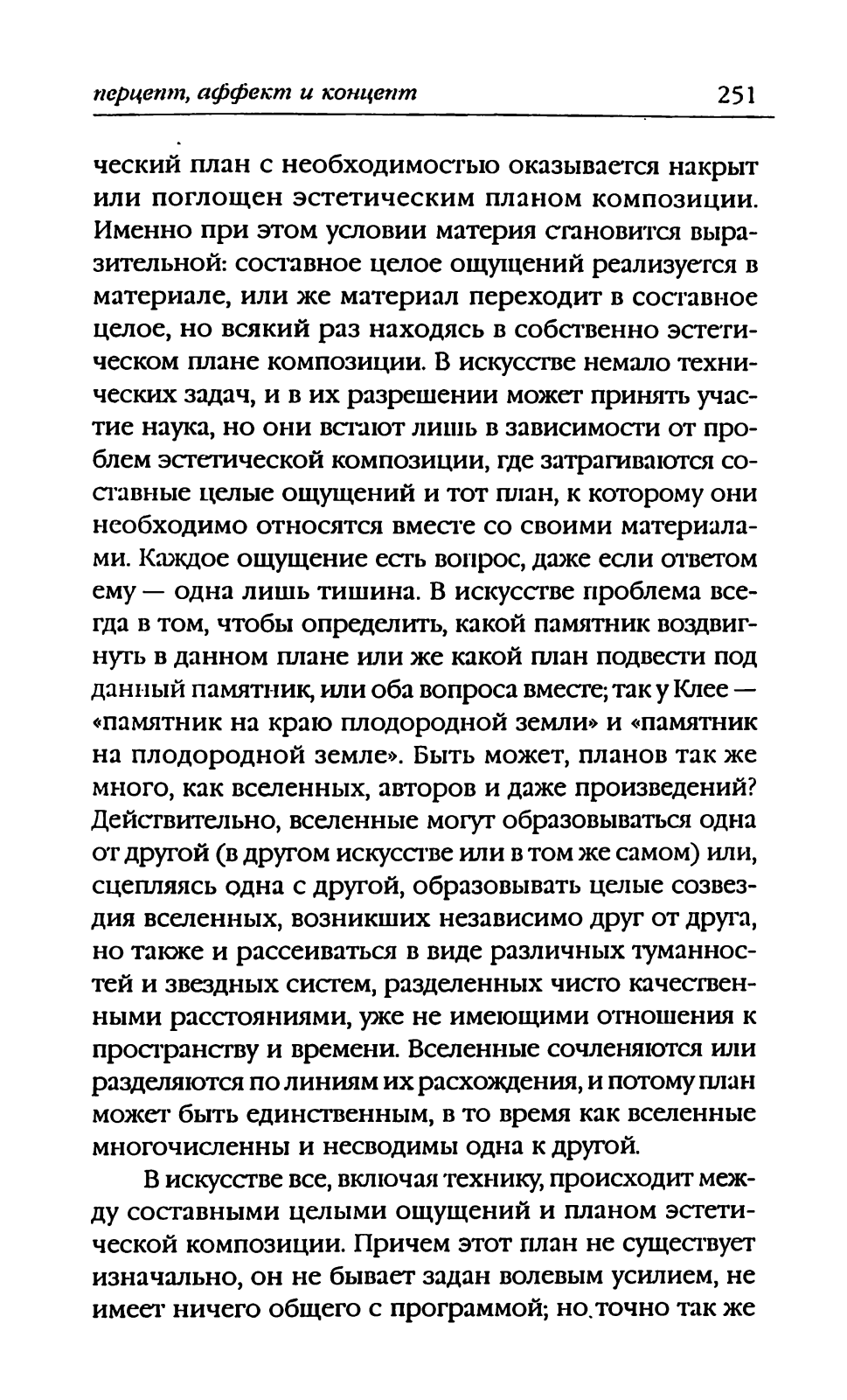 перцепт, аффект и концепт 251

ческий план с необходимостью оказывается накрыт или поглощен эстетическим планом композиции. Именно при этом условии материя становится выразительной: составное целое ощущений реализуется в материале, или же материал переходит в составное целое, но всякий раз находясь в собственно эстетическом плане композиции. В искусстве немало технических задач, и в их разрешении может принять участие наука, но они встают лишь в зависимости от проблем эстетической композиции, где затрагиваются составные целые ощущений и тот план, к которому они необходимо относятся вместе со своими материалами. Каждое ощущение есть вопрос, даже если ответом ему — одна лишь тишина. В искусстве проблема всегда в том, чтобы определить, какой памятник воздвигнуть в данном плане или же какой план подвести под данный памятник, или оба вопроса вместе; так у Клее — «памятник на краю плодородной земли» и «памятник на плодородной земле». Быть может, планов так же много, как вселенных, авторов и даже произведений? Действительно, вселенные могут образовываться одна от другой (в другом искусстве или в том же самом) или, сцепляясь одна с другой, образовывать целые созвездия вселенных, возникших независимо друг от друга, но также и рассеиваться в виде различных туманностей и звездных систем, разделенных чисто качественными расстояниями, уже не имеющими отношения к пространству и времени. Вселенные сочленяются или разделяются по линиям их расхождения, и потому план может быть единственным, в то время как вселенные многочисленны и несводимы одна к другой.

В искусстве все, включая технику, происходит между составными целыми ощущений и планом эстетической композиции. Причем этот план не существует изначально, он не бывает задан волевым усилием, не имеет ничего общего с программой; но точно так же